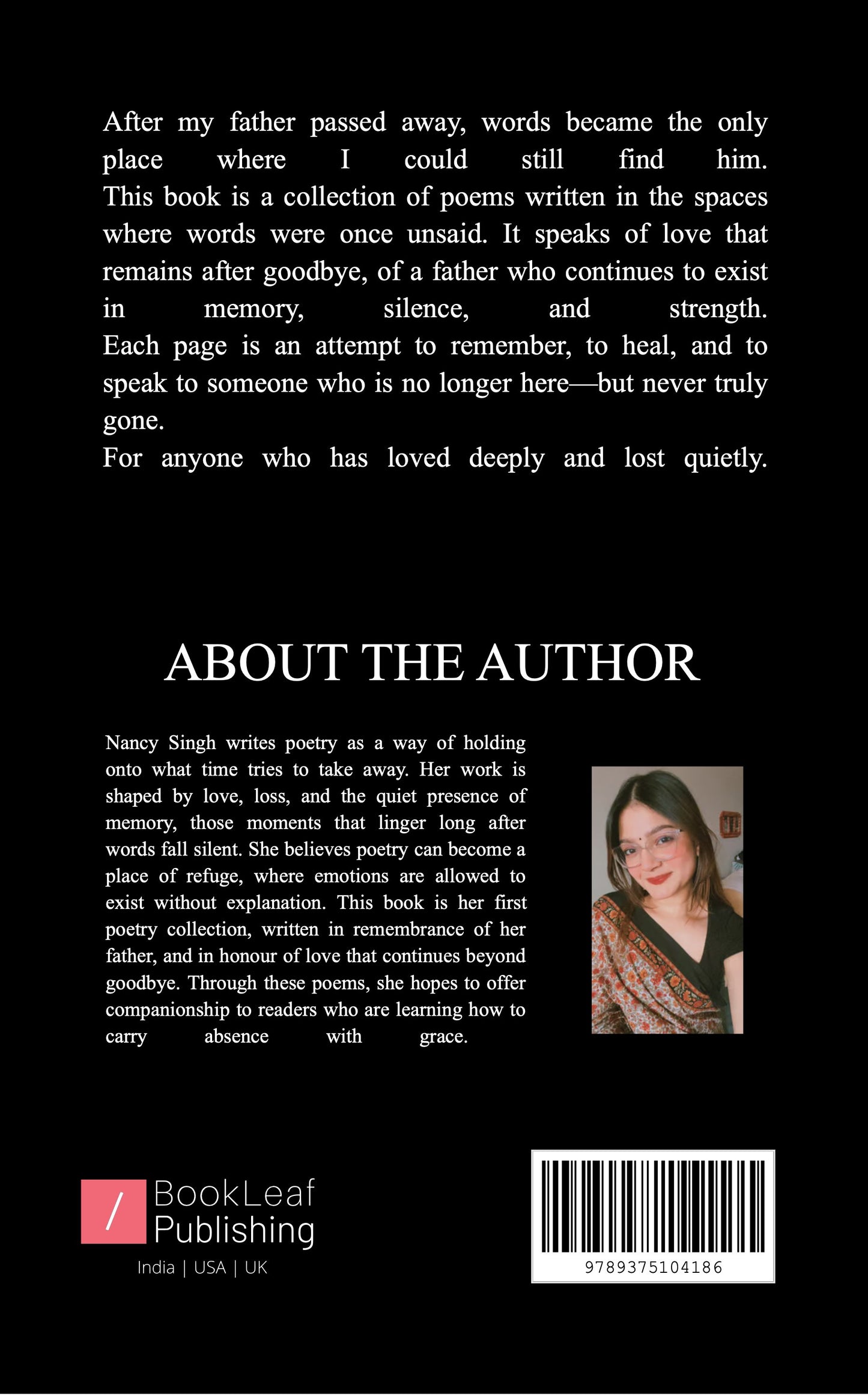 After my father passed away, words became the only place where I could still find him. This book is a collection of poems written in the spaces where words were once unsaid. It speaks of love that remains after goodbye, of a father who continues to exist in memory, silence, and strength. Each page is an attempt to remember, to heal, and to speak to someone who is no longer here—but never truly gone.
For anyone who has loved deeply and lost quietly.

ABOUT THE AUTHOR

Nancy Singh writes poetry as a way of holding onto what time tries to take away. Her work is shaped by love, loss, and the quiet presence of memory, those moments that linger long after words fall silent. She believes poetry can become a place of refuge, where emotions are allowed to exist without explanation. This book is her first poetry collection, written in remembrance of her father, and in honour of love that continues beyond goodbye. Through these poems, she hopes to offer companionship to readers who are learning how to carry absence with grace.

/ BookLeaf Publishing
India | USA | UK

9789375104186